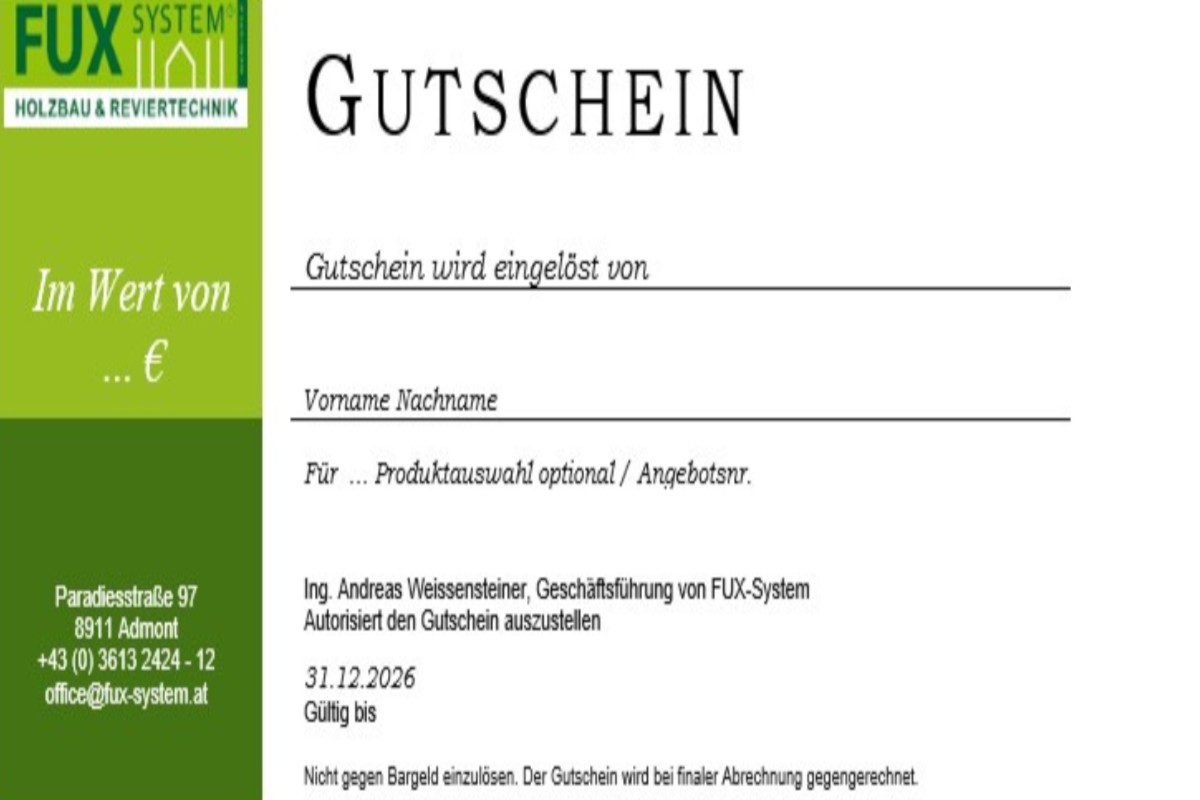 FUX SYSTEM®
HOLZBAU & REVIERTECHNIK

Im Wert von
... €

Paradiesstraße 97
8911 Admont
+43 (0) 3613 2424 - 12
office@fux-system.at

GUTSCHEIN

Gutschein wird eingelöst von

Vorname Nachname

Für ... Produktauswahl optional / Angebotsnr.

Ing. Andreas Weissensteiner, Geschäftsführung von FUX-System
Autorisiert den Gutschein auszustellen

31.12.2026
Gültig bis

Nicht gegen Bargeld einzulösen. Der Gutschein wird bei finaler Abrechnung gegengerechnet.